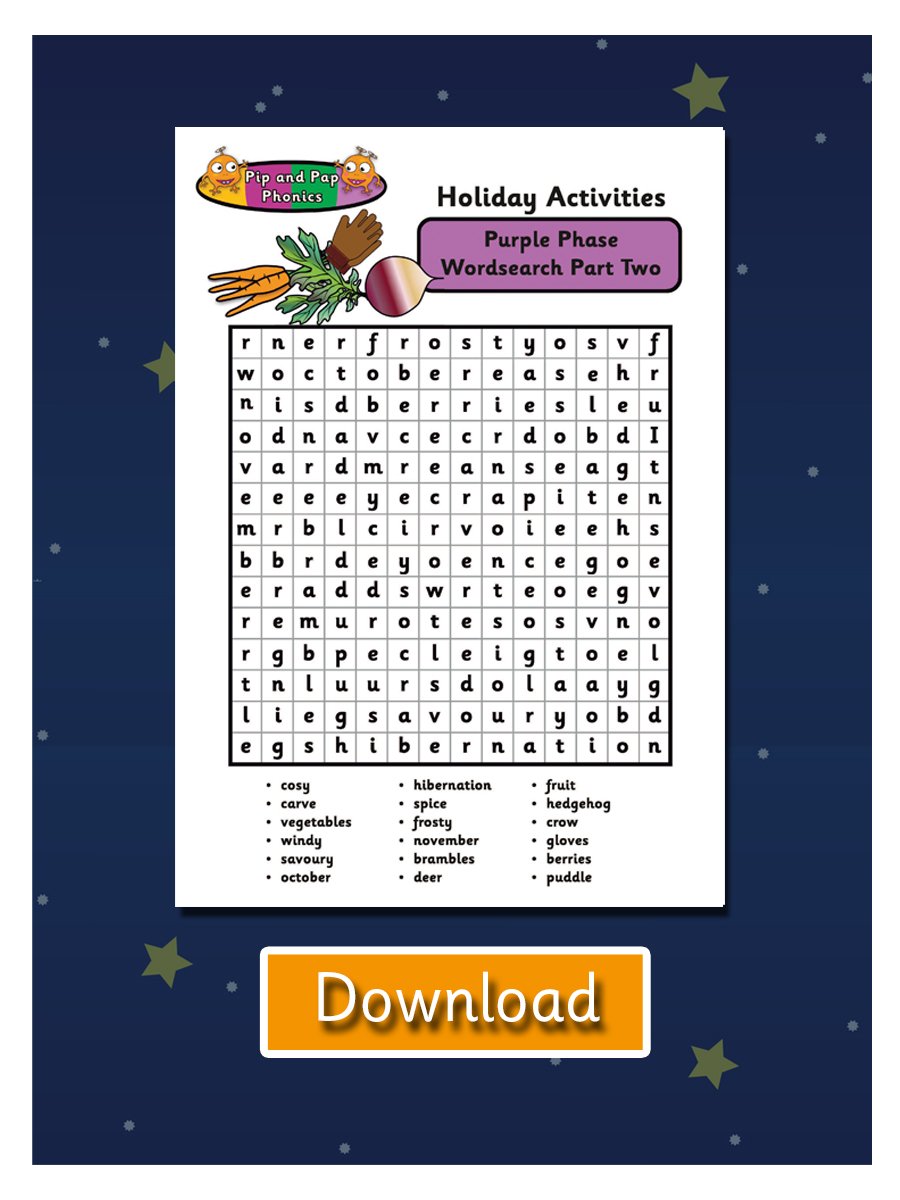 Pip and Pap Phonics

Holiday Activities

Purple Phase Wordsearch Part Two

| r | n | e | r | f | r | o | s | t | y | o | s | v | f |
|---|---|---|---|---|---|---|---|---|---|---|---|---|---|
| w | o | c | t | o | b | e | r | e | a | s | e | h | r |
| n | i | s | d | b | e | r | r | i | e | s | l | e | u |
| o | d | n | a | v | c | e | c | r | d | o | b | d | I |
| v | a | r | d | m | r | e | a | n | s | e | a | g | t |
| e | e | e | e | y | e | c | r | a | p | i | t | e | n |
| m | r | b | l | c | i | r | v | o | i | e | e | h | s |
| b | b | r | d | e | y | o | e | n | c | e | g | o | e |
| e | r | a | d | d | s | w | r | t | e | o | e | g | v |
| r | e | m | u | r | o | t | e | s | o | s | v | n | o |
| r | g | b | p | e | c | l | e | i | g | t | o | e | l |
| t | n | l | u | u | r | s | d | o | l | a | a | y | g |
| l | i | e | g | s | a | v | o | u | r | y | o | b | d |
| e | g | s | h | i | b | e | r | n | a | t | i | o | n |

• cosy
• carve
• vegetables
• windy
• savoury
• october

• hibernation
• spice
• frosty
• november
• brambles
• deer

• fruit
• hedgehog
• crow
• gloves
• berries
• puddle

Download